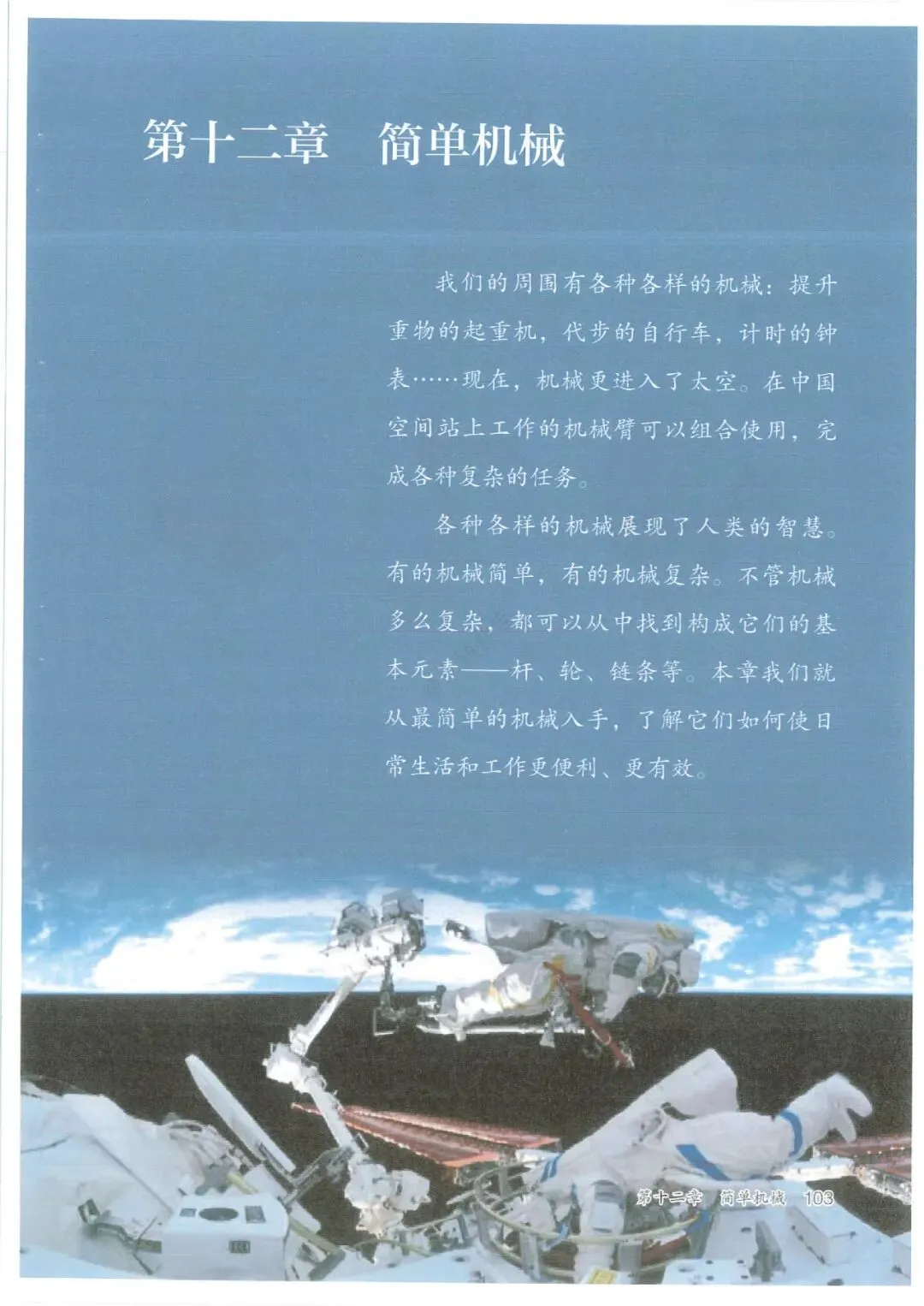 第十二章 简单机械

我们的周围有各种各样的机械：提升重物的起重机，代步的自行车，计时的钟表……现在，机械更进入了太空。在中国空间站上工作的机械臂可以组合使用，完成各种复杂的任务。

各种各样的机械展现了人类的智慧。有的机械简单，有的机械复杂。不管机械多么复杂，都可以从中找到构成它们的基本元素——杆、轮、链条等。本章我们就从最简单的机械入手，了解它们如何使日常生活和工作更便利、更有效。

第十二章 简单机械 103